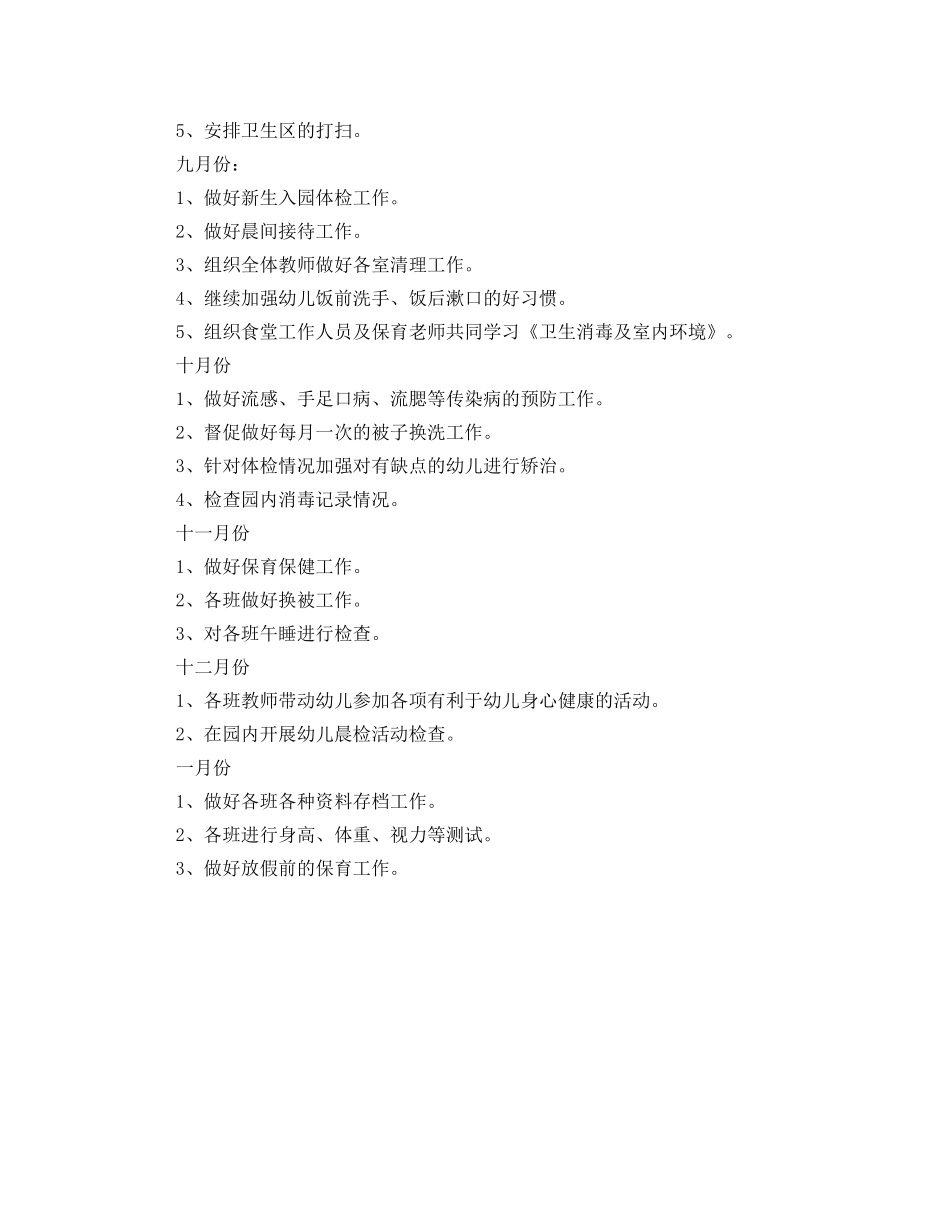 5、安排卫生区的打扫。

九月份：

1、做好新生入园体检工作。

2、做好晨间接待工作。

3、组织全体教师做好各室清理工作。

4、继续加强幼儿饭前洗手、饭后漱口的好习惯。

5、组织食堂工作人员及保育老师共同学习《卫生消毒及室内环境》。

十月份

1、做好流感、手足口病、流腮等传染病的预防工作。

2、督促做好每月一次的被子换洗工作。

3、针对体检情况加强对有缺点的幼儿进行矫治。

4、检查园内消毒记录情况。

十一月份

1、做好保育保健工作。

2、各班做好换被工作。

3、对各班午睡进行检查。

十二月份

1、各班教师带动幼儿参加各项有利于幼儿身心健康的活动。

2、在园内开展幼儿晨检活动检查。

一月份

1、做好各班各种资料存档工作。

2、各班进行身高、体重、视力等测试。

3、做好放假前的保育工作。